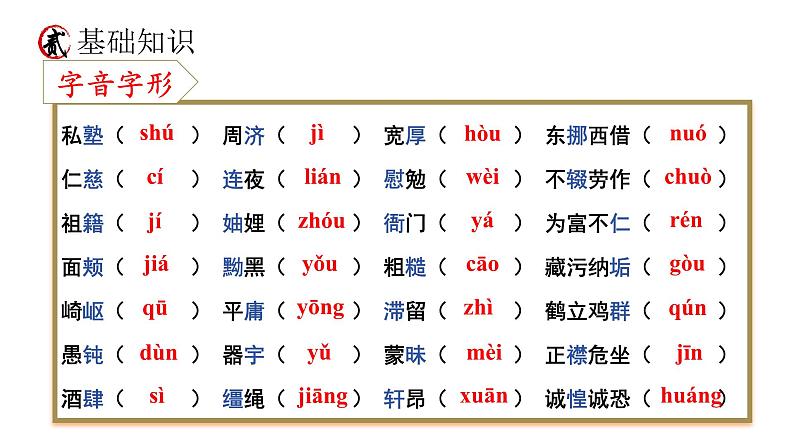 贰 基础知识

字音字形

| | | | |
|---|---|---|---|
| 私塾（ shú ） | 周济（ jì ） | 宽厚（ hòu ） | 东挪西借（ nuó ） |
| 仁慈（ cí ） | 连夜（ lián ） | 慰勉（ wèi ） | 不辍劳作（ chuò ） |
| 祖籍（ jí ） | 妯娌（ zhóu ） | 衙门（ yá ） | 为富不仁（ rén ） |
| 面颊（ jiá ） | 黝黑（ yǒu ） | 粗糙（ cāo ） | 藏污纳垢（ gòu ） |
| 崎岖（ qū ） | 平庸（ yōng ） | 滞留（ zhì ） | 鹤立鸡群（ qún ） |
| 愚钝（ dùn ） | 器宇（ yǔ ） | 蒙昧（ mèi ） | 正襟危坐（ jīn ） |
| 酒肆（ sì ） | 缰绳（ jiāng ） | 轩昂（ xuān ） | 诚惶诚恐（ huáng ） |